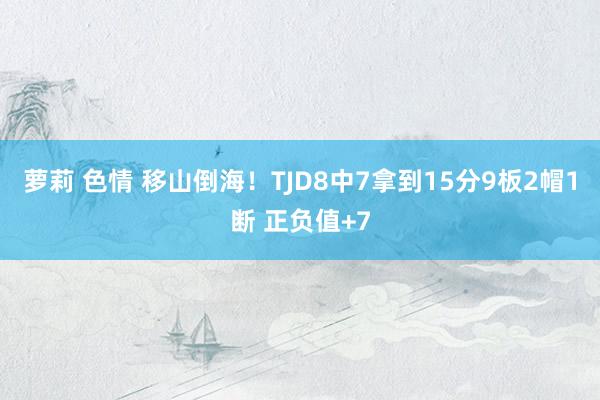 萝莉 色情 移山倒海！TJD8中7拿到15分9板2帽1断 正负值+7